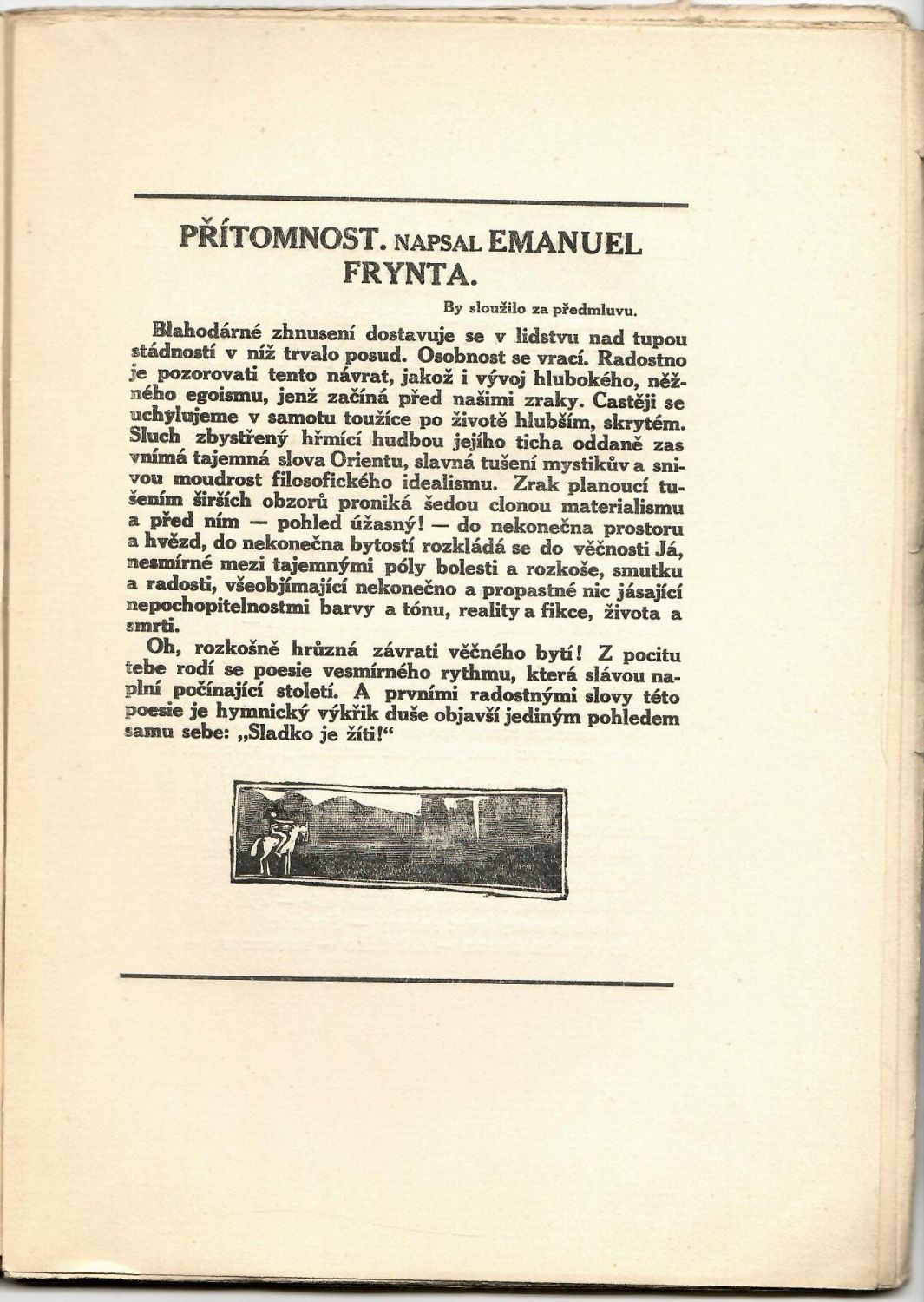 PŘÍTOMNOST. NAPSAL EMANUEL FRYNTA.

By sloužilo za předmluvu.

Blahodárné zhnusení dostavuje se v lidstvu nad tupou stádností v níž trvalo posud. Osobnost se vrací. Radostno je pozorovati tento návrat, jakož i vývoj hlubokého, něžného egoismu, jenž začíná před našimi zraky. Castěji se uchylujeme v samotu toužíce po životě hlubším, skrytém. Sluch zbystřený hřmící hudbou jejího ticha oddaně zas vnímá tajemná slova Orientu, slavná tušení mystikův a snivou moudrost filosofického idealismu. Zrak planoucí tušením širších obzorů proniká šedou clonou materialismu a před ním — pohled úžasný! — do nekonečna prostoru a hvězd, do nekonečna bytostí rozkládá se do věčnosti Já, nesmírné mezi tajemnými póly bolesti a rozkoše, smutku a radosti, všeobjímající nekonečno a propastné nic jásající nepochopitelnostmi barvy a tónu, reality a fikce, života a smrti.

Oh, rozkošně hrůzná závrati věčného bytí! Z pocitu tebe rodí se poesie vesmírného rythmu, která slávou naplní počínající století. A prvními radostnými slovy této poesie je hymnický výkřik duše objavší jediným pohledem samu sebe: „Sladko je žíti!“